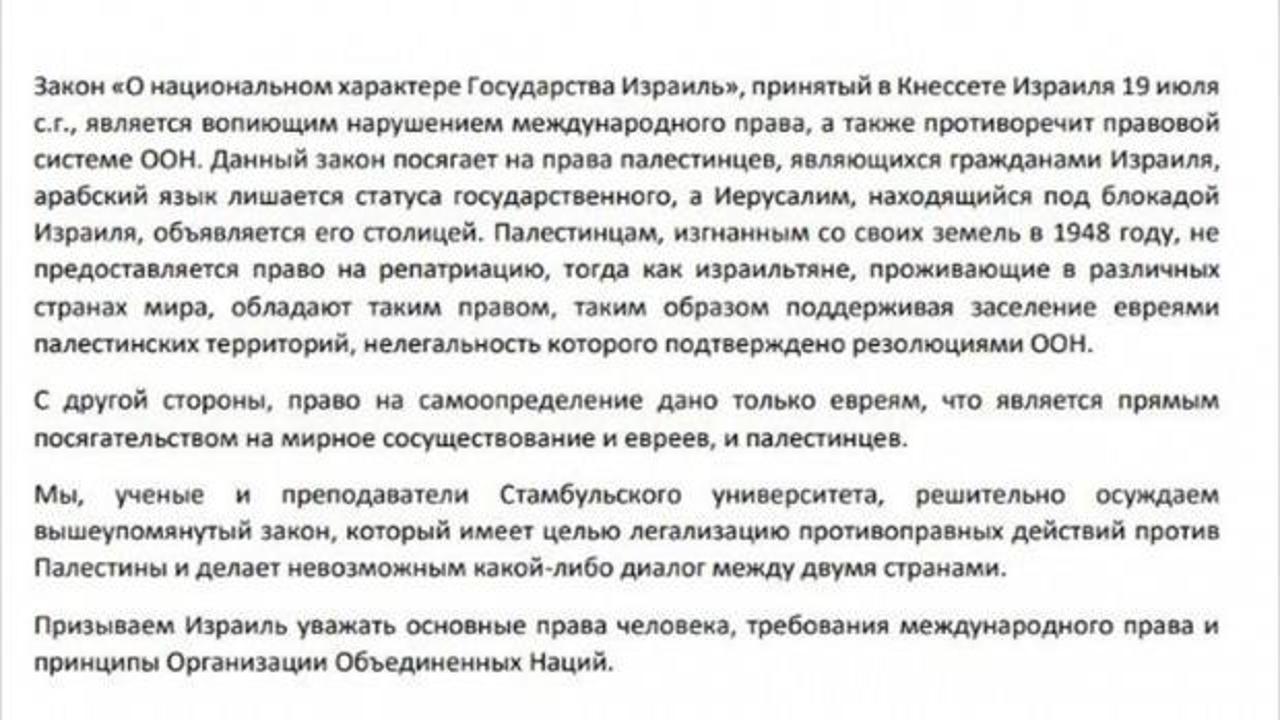 Закон «О национальном характере Государства Израиль», принятый в Кнессете Израиля 19 июля с.г., является вопиющим нарушением международного права, а также противоречит правовой системе ООН. Данный закон посягает на права палестинцев, являющихся гражданами Израиля, арабский язык лишается статуса государственного, а Иерусалим, находящийся под блокадой Израиля, объявляется его столицей. Палестинцам, изгнанным со своих земель в 1948 году, не предоставляется право на репатриацию, тогда как израильтяне, проживающие в различных странах мира, обладают таким правом, таким образом поддерживая заселение евреями палестинских территорий, нелегальность которого подтверждено резолюциями ООН.

С другой стороны, право на самоопределение дано только евреям, что является прямым посягательством на мирное сосуществование и евреев, и палестинцев.

Мы, ученые и преподаватели Стамбульского университета, решительно осуждаем вышеупомянутый закон, который имеет целью легализацию противоправных действий против Палестины и делает невозможным какой-либо диалог между двумя странами.

Призываем Израиль уважать основные права человека, требования международного права и принципы Организации Объединенных Наций.